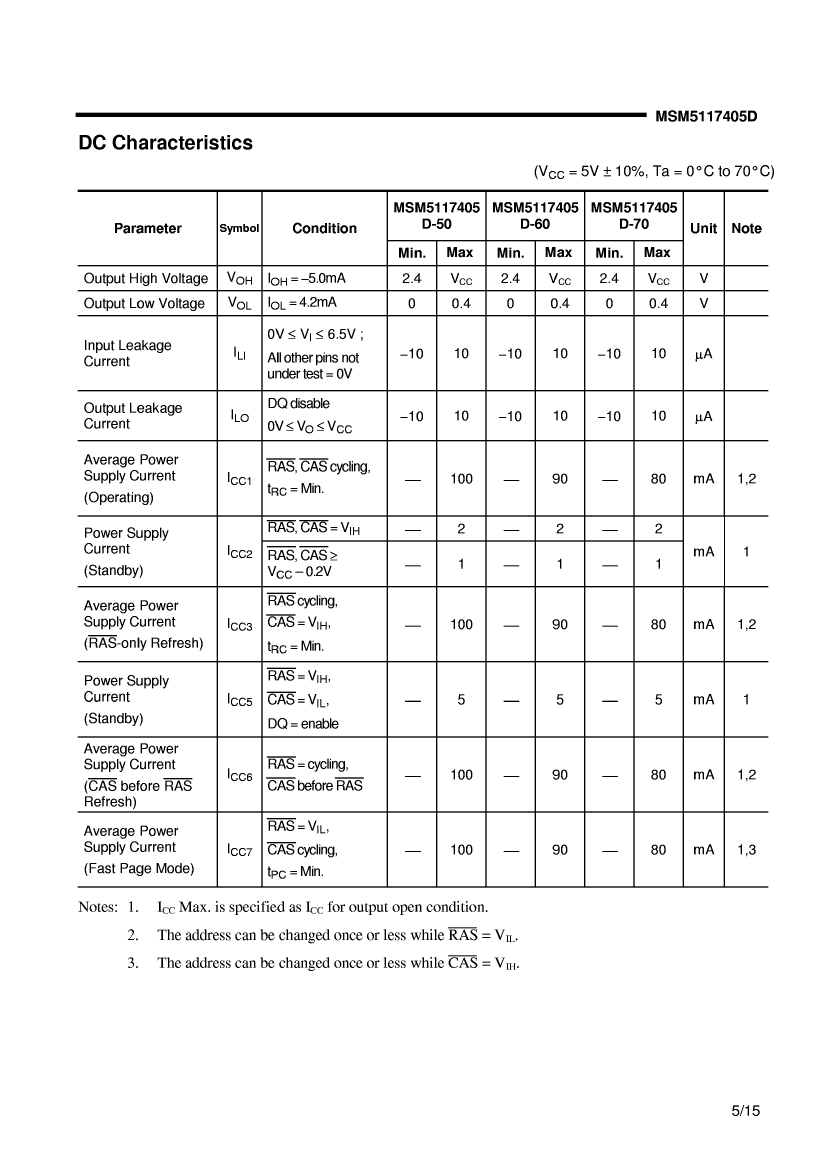 MSM5117405D

DC Characteristics

($V_{CC}$ = 5V ± 10%, Ta = 0°C to 70°C)

| Parameter | Symbol | Condition | MSM5117405 D-50 Min. | MSM5117405 D-50 Max | MSM5117405 D-60 Min. | MSM5117405 D-60 Max | MSM5117405 D-70 Min. | MSM5117405 D-70 Max | Unit | Note |
|---|---|---|---|---|---|---|---|---|---|---|
| Output High Voltage | $V_{OH}$ | $I_{OH}$ = –5.0mA | 2.4 | $V_{CC}$ | 2.4 | $V_{CC}$ | 2.4 | $V_{CC}$ | V | |
| Output Low Voltage | $V_{OL}$ | $I_{OL}$ = 4.2mA | 0 | 0.4 | 0 | 0.4 | 0 | 0.4 | V | |
| Input Leakage Current | $I_{LI}$ | 0V ≤ $V_I$ ≤ 6.5V ; All other pins not under test = 0V | –10 | 10 | –10 | 10 | –10 | 10 | μA | |
| Output Leakage Current | $I_{LO}$ | DQ disable 0V ≤ $V_O$ ≤ $V_{CC}$ | –10 | 10 | –10 | 10 | –10 | 10 | μA | |
| Average Power Supply Current (Operating) | $I_{CC1}$ | $\overline{RAS}$, $\overline{CAS}$ cycling, $t_{RC}$ = Min. | — | 100 | — | 90 | — | 80 | mA | 1,2 |
| Power Supply Current (Standby) | $I_{CC2}$ | $\overline{RAS}$, $\overline{CAS}$ = $V_{IH}$ | — | 2 | — | 2 | — | 2 | mA | 1 |
| | | $\overline{RAS}$, $\overline{CAS}$ ≥ $V_{CC}$ – 0.2V | — | 1 | — | 1 | — | 1 | | |
| Average Power Supply Current ($\overline{RAS}$-only Refresh) | $I_{CC3}$ | $\overline{RAS}$ cycling, $\overline{CAS}$ = $V_{IH}$, $t_{RC}$ = Min. | — | 100 | — | 90 | — | 80 | mA | 1,2 |
| Power Supply Current (Standby) | $I_{CC5}$ | $\overline{RAS}$ = $V_{IH}$, $\overline{CAS}$ = $V_{IL}$, DQ = enable | — | 5 | — | 5 | — | 5 | mA | 1 |
| Average Power Supply Current ($\overline{CAS}$ before $\overline{RAS}$ Refresh) | $I_{CC6}$ | $\overline{RAS}$ = cycling, $\overline{CAS}$ before $\overline{RAS}$ | — | 100 | — | 90 | — | 80 | mA | 1,2 |
| Average Power Supply Current (Fast Page Mode) | $I_{CC7}$ | $\overline{RAS}$ = $V_{IL}$, $\overline{CAS}$ cycling, $t_{PC}$ = Min. | — | 100 | — | 90 | — | 80 | mA | 1,3 |

Notes: 1. $I_{CC}$ Max. is specified as $I_{CC}$ for output open condition.
2. The address can be changed once or less while $\overline{RAS}$ = $V_{IL}$.
3. The address can be changed once or less while $\overline{CAS}$ = $V_{IH}$.

5/15